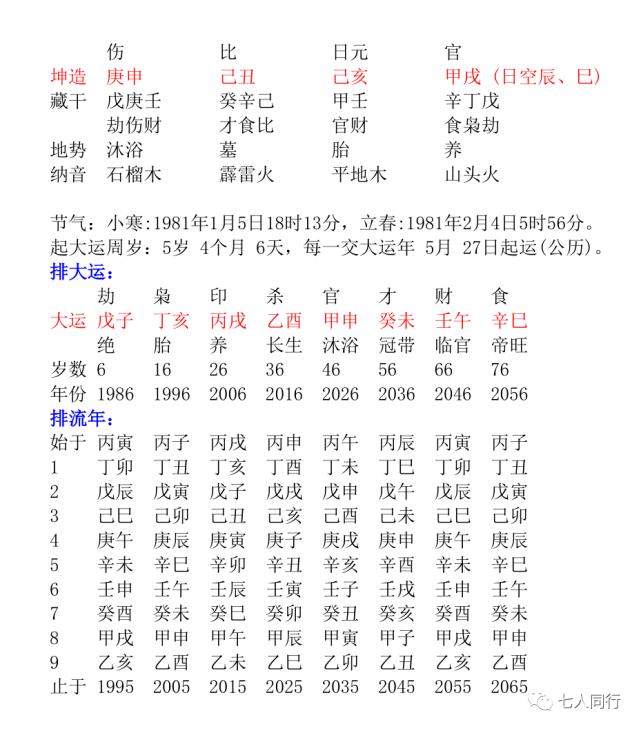 | | 伤 | 比 | 日元 | 官 |
|---|---|---|---|---|
| 坤造 | 庚申 | 己丑 | 己亥 | 甲戌（日空辰、巳） |
| 藏干 | 戊庚壬 | 癸辛己 | 甲壬 | 辛丁戊 |
| | 劫伤财 | 才食比 | 官财 | 食枭劫 |
| 地势 | 沐浴 | 墓 | 胎 | 养 |
| 纳音 | 石榴木 | 霹雷火 | 平地木 | 山头火 |

节气：小寒:1981年1月5日18时13分，立春:1981年2月4日5时56分。
起大运周岁：5岁 4个月 6天，每一交大运年 5月 27日起运(公历)。
排大运：

| | 劫 | 枭 | 印 | 杀 | 官 | 才 | 财 | 食 |
|---|---|---|---|---|---|---|---|---|
| 大运 | 戊子 | 丁亥 | 丙戌 | 乙酉 | 甲申 | 癸未 | 壬午 | 辛巳 |
| | 绝 | 胎 | 养 | 长生 | 沐浴 | 冠带 | 临官 | 帝旺 |
| 岁数 | 6 | 16 | 26 | 36 | 46 | 56 | 66 | 76 |
| 年份 | 1986 | 1996 | 2006 | 2016 | 2026 | 2036 | 2046 | 2056 |

排流年：

| 始于 | 丙寅 | 丙子 | 丙戌 | 丙申 | 丙午 | 丙辰 | 丙寅 | 丙子 |
|---|---|---|---|---|---|---|---|---|
| 1 | 丁卯 | 丁丑 | 丁亥 | 丁酉 | 丁未 | 丁巳 | 丁卯 | 丁丑 |
| 2 | 戊辰 | 戊寅 | 戊子 | 戊戌 | 戊申 | 戊午 | 戊辰 | 戊寅 |
| 3 | 己巳 | 己卯 | 己丑 | 己亥 | 己酉 | 己未 | 己巳 | 己卯 |
| 4 | 庚午 | 庚辰 | 庚寅 | 庚子 | 庚戌 | 庚申 | 庚午 | 庚辰 |
| 5 | 辛未 | 辛巳 | 辛卯 | 辛丑 | 辛亥 | 辛酉 | 辛未 | 辛巳 |
| 6 | 壬申 | 壬午 | 壬辰 | 壬寅 | 壬子 | 壬戌 | 壬申 | 壬午 |
| 7 | 癸酉 | 癸未 | 癸巳 | 癸卯 | 癸丑 | 癸亥 | 癸酉 | 癸未 |
| 8 | 甲戌 | 甲申 | 甲午 | 甲辰 | 甲寅 | 甲子 | 甲戌 | 甲申 |
| 9 | 乙亥 | 乙酉 | 乙未 | 乙巳 | 乙卯 | 乙丑 | 乙亥 | 乙酉 |
| 止于 | 1995 | 2005 | 2015 | 2025 | 2035 | 2045 | 2055 | 2065 |

七人同行